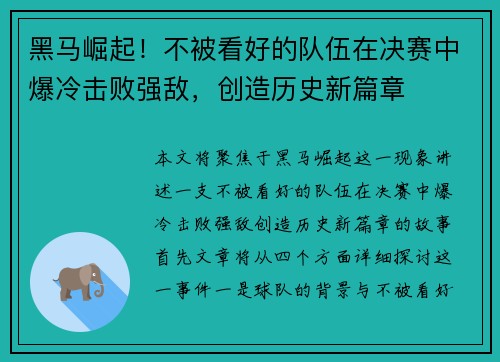 黑马崛起！不被看好的队伍在决赛中爆冷击败强敌，创造历史新篇章

本文将聚焦于黑马崛起这一现象讲述一支不被看好的队伍在决赛中爆冷击败强敌创造历史新篇章的故事首先文章将从四个方面详细探讨这一事件一是球队的背景与不被看好